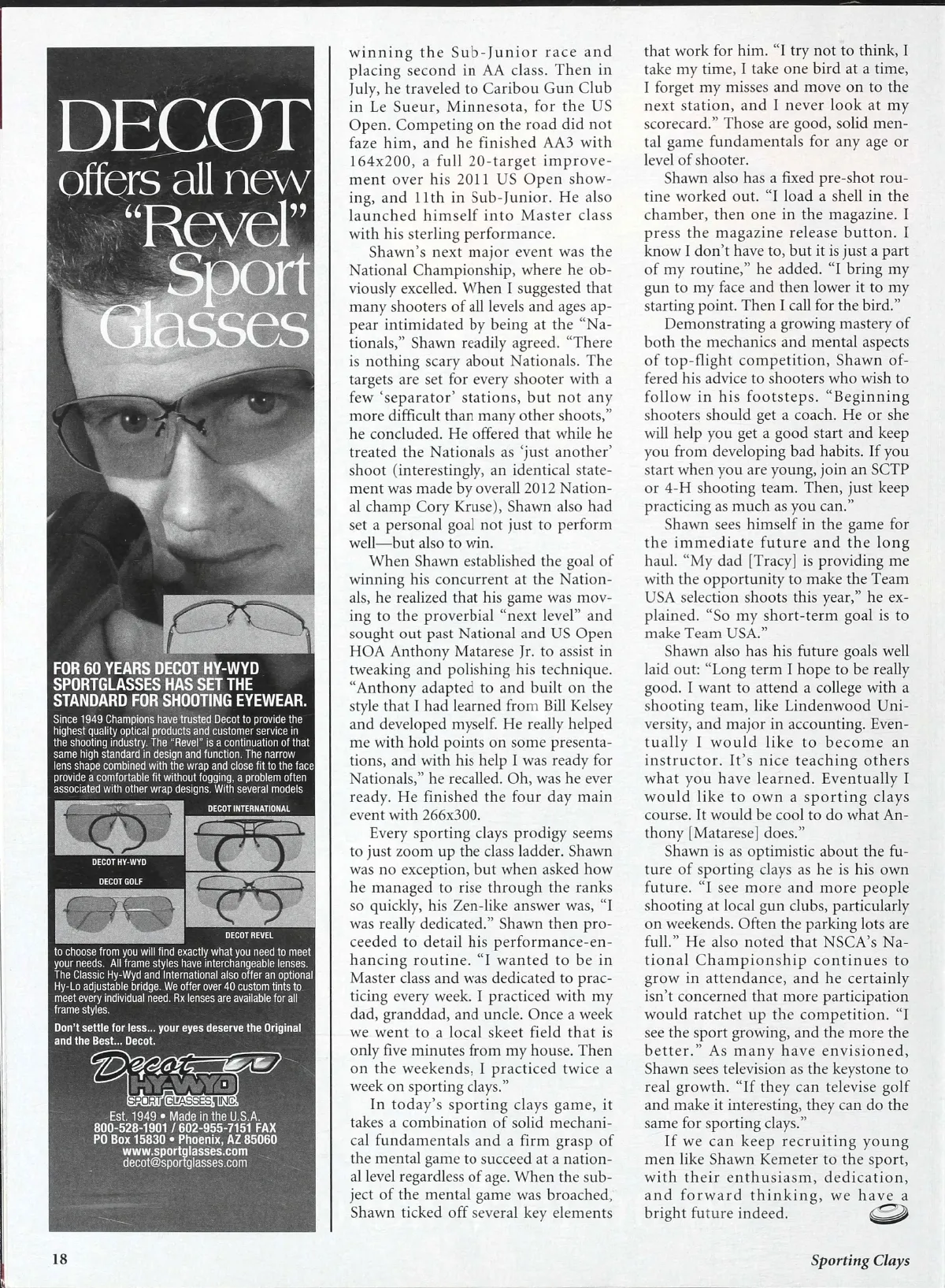 DECOT offers all new "Revel" Sport Glasses

FOR 60 YEARS DECOT HY-WYD SPORTGLASSES HAS SET THE STANDARD FOR SHOOTING EYEWEAR.

Since 1949 Champions have trusted Decot to provide the highest quality optical products and customer service in the shooting industry. The "Revel" is a continuation of that same high standard in design and function. The narrow lens shape combined with the wrap and close fit to the face provide a comfortable fit without fogging, a problem often associated with other wrap designs. With several models

DECOT INTERNATIONAL

DECOT HY-WYD

DECOT GOLF

DECOT REVEL

to choose from you will find exactly what you need to meet your needs. All frame styles have interchangeable lenses. The Classic Hy-Wyd and International also offer an optional Hy-Lo adjustable bridge. We offer over 40 custom tints to meet every individual need. Rx lenses are available for all frame styles.

Don't settle for less... your eyes deserve the Original and the Best... Decot.

Decot HY-WYD SPORT GLASSES, INC.

Est. 1949 • Made in the U.S.A.
800-528-1901 / 602-955-7151 FAX
PO Box 15830 • Phoenix, AZ 85060
www.sportglasses.com
decot@sportglasses.com

winning the Sub-Junior race and placing second in AA class. Then in July, he traveled to Caribou Gun Club in Le Sueur, Minnesota, for the US Open. Competing on the road did not faze him, and he finished AA3 with 164x200, a full 20-target improvement over his 2011 US Open showing, and 11th in Sub-Junior. He also launched himself into Master class with his sterling performance.

Shawn's next major event was the National Championship, where he obviously excelled. When I suggested that many shooters of all levels and ages appear intimidated by being at the "Nationals," Shawn readily agreed. "There is nothing scary about Nationals. The targets are set for every shooter with a few 'separator' stations, but not any more difficult than many other shoots," he concluded. He offered that while he treated the Nationals as 'just another' shoot (interestingly, an identical statement was made by overall 2012 National champ Cory Kruse), Shawn also had set a personal goal not just to perform well—but also to win.

When Shawn established the goal of winning his concurrent at the Nationals, he realized that his game was moving to the proverbial "next level" and sought out past National and US Open HOA Anthony Matarese Jr. to assist in tweaking and polishing his technique. "Anthony adapted to and built on the style that I had learned from Bill Kelsey and developed myself. He really helped me with hold points on some presentations, and with his help I was ready for Nationals," he recalled. Oh, was he ever ready. He finished the four day main event with 266x300.

Every sporting clays prodigy seems to just zoom up the class ladder. Shawn was no exception, but when asked how he managed to rise through the ranks so quickly, his Zen-like answer was, "I was really dedicated." Shawn then proceeded to detail his performance-enhancing routine. "I wanted to be in Master class and was dedicated to practicing every week. I practiced with my dad, granddad, and uncle. Once a week we went to a local skeet field that is only five minutes from my house. Then on the weekends, I practiced twice a week on sporting clays."

In today's sporting clays game, it takes a combination of solid mechanical fundamentals and a firm grasp of the mental game to succeed at a national level regardless of age. When the subject of the mental game was broached, Shawn ticked off several key elements that work for him. "I try not to think, I take my time, I take one bird at a time, I forget my misses and move on to the next station, and I never look at my scorecard." Those are good, solid mental game fundamentals for any age or level of shooter.

Shawn also has a fixed pre-shot routine worked out. "I load a shell in the chamber, then one in the magazine. I press the magazine release button. I know I don't have to, but it is just a part of my routine," he added. "I bring my gun to my face and then lower it to my starting point. Then I call for the bird."

Demonstrating a growing mastery of both the mechanics and mental aspects of top-flight competition, Shawn offered his advice to shooters who wish to follow in his footsteps. "Beginning shooters should get a coach. He or she will help you get a good start and keep you from developing bad habits. If you start when you are young, join an SCTP or 4-H shooting team. Then, just keep practicing as much as you can."

Shawn sees himself in the game for the immediate future and the long haul. "My dad [Tracy] is providing me with the opportunity to make the Team USA selection shoots this year," he explained. "So my short-term goal is to make Team USA."

Shawn also has his future goals well laid out: "Long term I hope to be really good. I want to attend a college with a shooting team, like Lindenwood University, and major in accounting. Eventually I would like to become an instructor. It's nice teaching others what you have learned. Eventually I would like to own a sporting clays course. It would be cool to do what Anthony [Matarese] does."

Shawn is as optimistic about the future of sporting clays as he is his own future. "I see more and more people shooting at local gun clubs, particularly on weekends. Often the parking lots are full." He also noted that NSCA's National Championship continues to grow in attendance, and he certainly isn't concerned that more participation would ratchet up the competition. "I see the sport growing, and the more the better." As many have envisioned, Shawn sees television as the keystone to real growth. "If they can televise golf and make it interesting, they can do the same for sporting clays."

If we can keep recruiting young men like Shawn Kemeter to the sport, with their enthusiasm, dedication, and forward thinking, we have a bright future indeed.

18

Sporting Clays